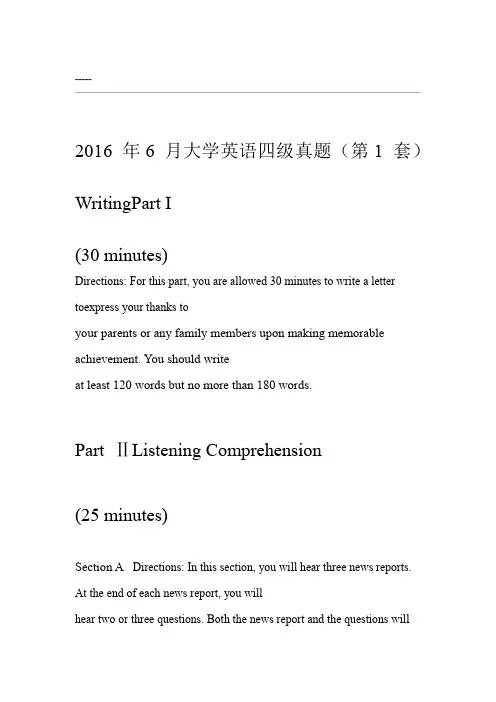 -----

2016 年 6 月大学英语四级真题（第 1 套）

WritingPart I

(30 minutes)

Directions: For this part, you are allowed 30 minutes to write a letter toexpress your thanks to your parents or any family members upon making memorable achievement. You should write at least 120 words but no more than 180 words.

Part Ⅱ Listening Comprehension

(25 minutes)

Section A Directions: In this section, you will hear three news reports. At the end of each news report, you will hear two or three questions. Both the news report and the questions will